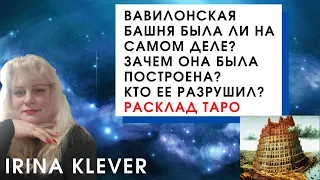 ВАВИЛОНСКАЯ БАШНЯ БЫЛА ЛИ НА САМОМ ДЕЛЕ? ЗАЧЕМ ОНА БЫЛА ПОСТРОЕНА? КТО ЕЕ РАЗРУШИЛ?
РАСКЛАД ТАРО

IRINA KLEVER